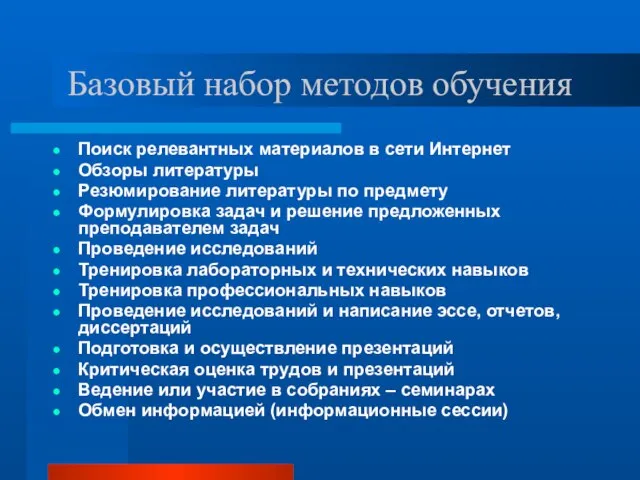 Базовый набор методов обучения

- Поиск релевантных материалов в сети Интернет
- Обзоры литературы
- Резюмирование литературы по предмету
- Формулировка задач и решение предложенных преподавателем задач
- Проведение исследований
- Тренировка лабораторных и технических навыков
- Тренировка профессиональных навыков
- Проведение исследований и написание эссе, отчетов, диссертаций
- Подготовка и осуществление презентаций
- Критическая оценка трудов и презентаций
- Ведение или участие в собраниях – семинарах
- Обмен информацией (информационные сессии)